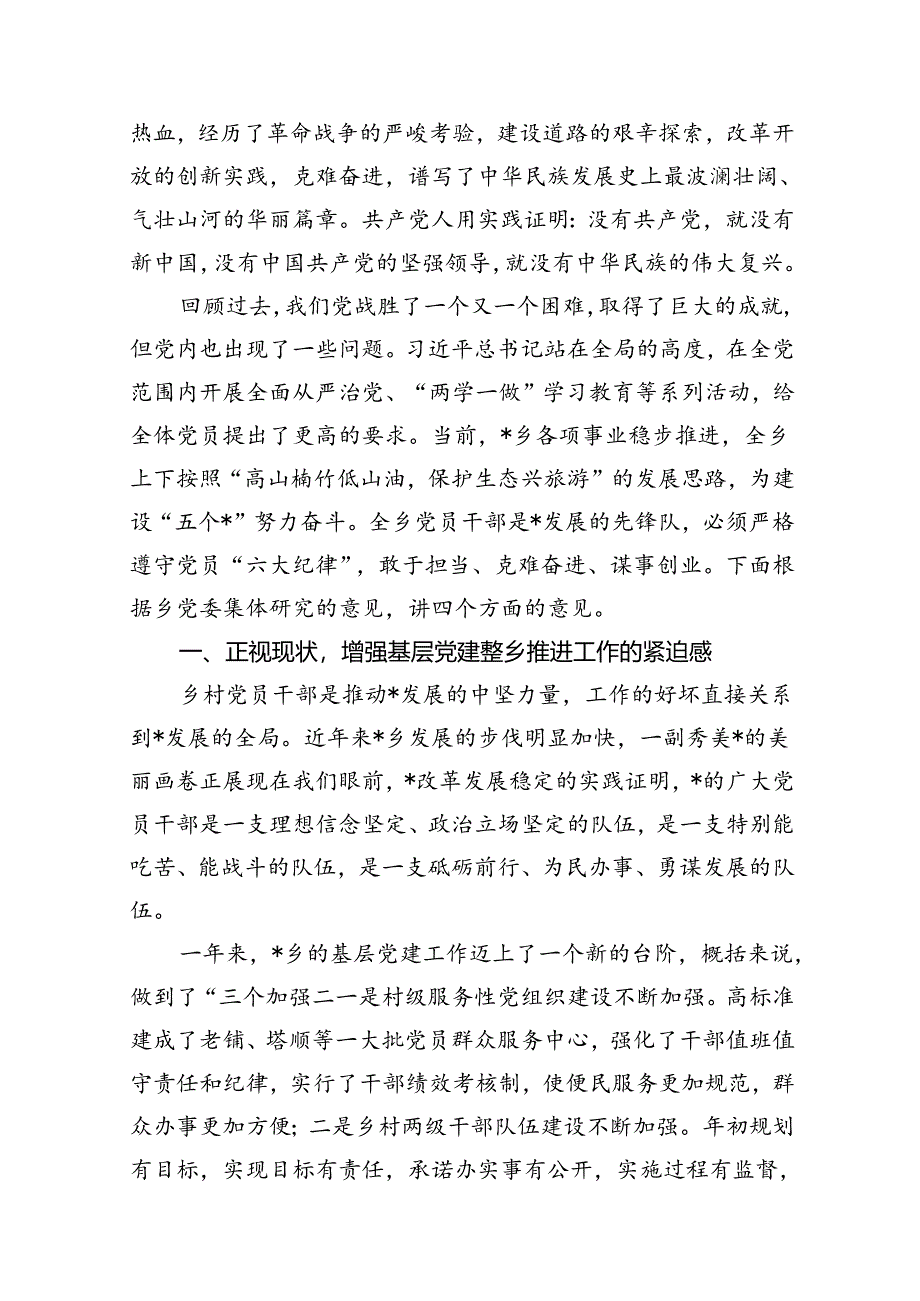 热血，经历了革命战争的严峻考验，建设道路的艰辛探索，改革开放的创新实践，克难奋进，谱写了中华民族发展史上最波澜壮阔、气壮山河的华丽篇章。共产党人用实践证明：没有共产党，就没有新中国，没有中国共产党的坚强领导，就没有中华民族的伟大复兴。

回顾过去，我们党战胜了一个又一个困难，取得了巨大的成就，但党内也出现了一些问题。习近平总书记站在全局的高度，在全党范围内开展全面从严治党、“两学一做”学习教育等系列活动，给全体党员提出了更高的要求。当前，*乡各项事业稳步推进，全乡上下按照“高山楠竹低山油，保护生态兴旅游”的发展思路，为建设“五个*”努力奋斗。全乡党员干部是*发展的先锋队，必须严格遵守党员“六大纪律”，敢于担当、克难奋进、谋事创业。下面根据乡党委集体研究的意见，讲四个方面的意见。

一、正视现状，增强基层党建整乡推进工作的紧迫感

乡村党员干部是推动*发展的中坚力量，工作的好坏直接关系到*发展的全局。近年来*乡发展的步伐明显加快，一副秀美*的美丽画卷正展现在我们眼前，*改革发展稳定的实践证明，*的广大党员干部是一支理想信念坚定、政治立场坚定的队伍，是一支特别能吃苦、能战斗的队伍，是一支砥砺前行、为民办事、勇谋发展的队伍。

一年来，*乡的基层党建工作迈上了一个新的台阶，概括来说，做到了“三个加强二一是村级服务性党组织建设不断加强。高标准建成了老铺、塔顺等一大批党员群众服务中心，强化了干部值班值守责任和纪律，实行了干部绩效考核制，使便民服务更加规范，群众办事更加方便；二是乡村两级干部队伍建设不断加强。年初规划有目标，实现目标有责任，承诺办实事有公开，实施过程有监督，